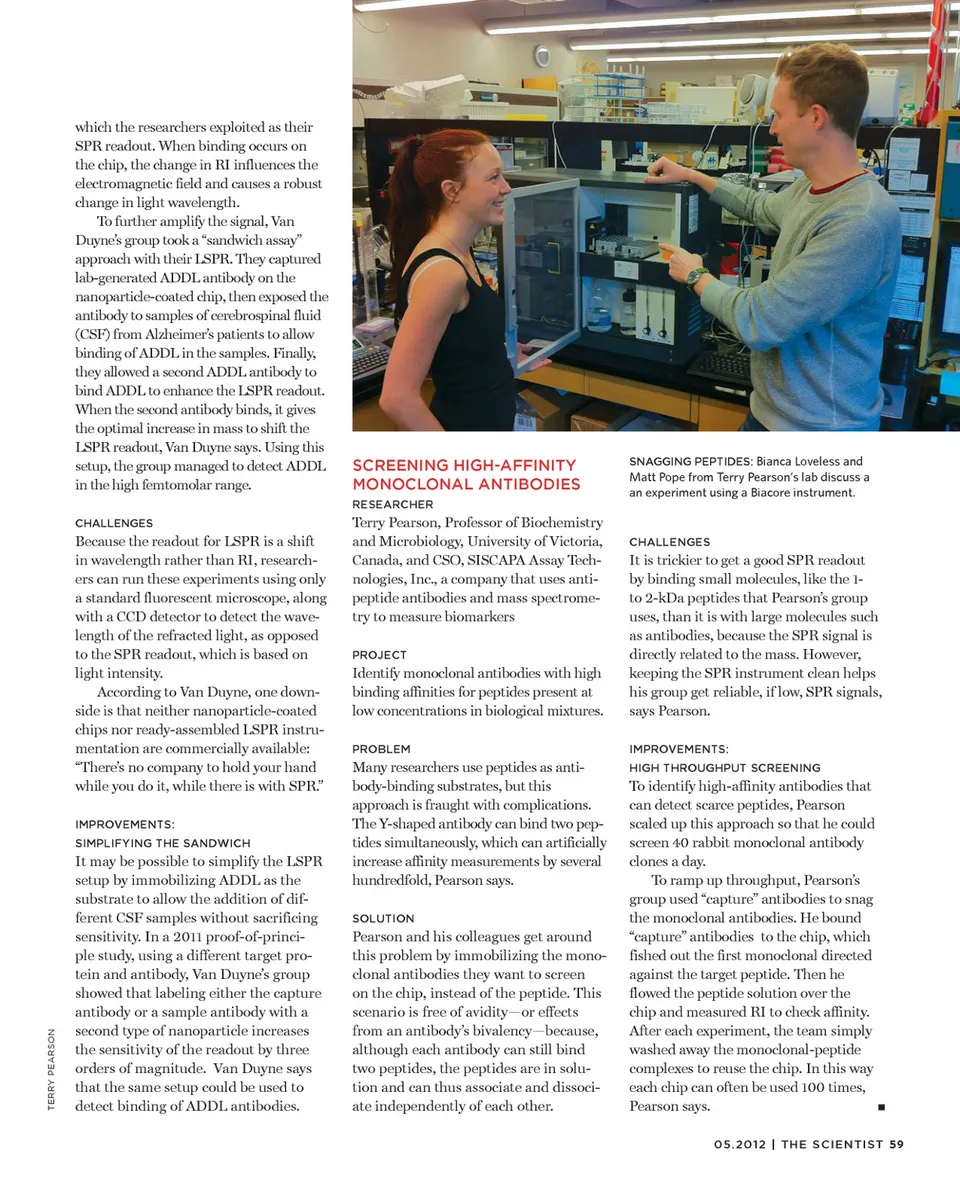 which the researchers exploited as their SPR readout. When binding occurs on the chip, the change in RI influences the electromagnetic field and causes a robust change in light wavelength.

To further amplify the signal, Van Duyne's group took a "sandwich assay" approach with their LSPR. They captured lab-generated ADDL antibody on the nanoparticle-coated chip, then exposed the antibody to samples of cerebrospinal fluid (CSF) from Alzheimer's patients to allow binding of ADDL in the samples. Finally, they allowed a second ADDL antibody to bind ADDL to enhance the LSPR readout. When the second antibody binds, it gives the optimal increase in mass to shift the LSPR readout, Van Duyne says. Using this setup, the group managed to detect ADDL in the high femtomolar range.

CHALLENGES
Because the readout for LSPR is a shift in wavelength rather than RI, researchers can run these experiments using only a standard fluorescent microscope, along with a CCD detector to detect the wavelength of the refracted light, as opposed to the SPR readout, which is based on light intensity.

According to Van Duyne, one downside is that neither nanoparticle-coated chips nor ready-assembled LSPR instrumentation are commercially available: "There's no company to hold your hand while you do it, while there is with SPR."

IMPROVEMENTS:
SIMPLIFYING THE SANDWICH
It may be possible to simplify the LSPR setup by immobilizing ADDL as the substrate to allow the addition of different CSF samples without sacrificing sensitivity. In a 2011 proof-of-principle study, using a different target protein and antibody, Van Duyne's group showed that labeling either the capture antibody or a sample antibody with a second type of nanoparticle increases the sensitivity of the readout by three orders of magnitude. Van Duyne says that the same setup could be used to detect binding of ADDL antibodies.

TERRY PEARSON

SCREENING HIGH-AFFINITY MONOCLONAL ANTIBODIES
RESEARCHER
Terry Pearson, Professor of Biochemistry and Microbiology, University of Victoria, Canada, and CSO, SISCAPA Assay Technologies, Inc., a company that uses anti-peptide antibodies and mass spectrometry to measure biomarkers

PROJECT
Identify monoclonal antibodies with high binding affinities for peptides present at low concentrations in biological mixtures.

PROBLEM
Many researchers use peptides as antibody-binding substrates, but this approach is fraught with complications. The Y-shaped antibody can bind two peptides simultaneously, which can artificially increase affinity measurements by several hundredfold, Pearson says.

SOLUTION
Pearson and his colleagues get around this problem by immobilizing the monoclonal antibodies they want to screen on the chip, instead of the peptide. This scenario is free of avidity—or effects from an antibody's bivalency—because, although each antibody can still bind two peptides, the peptides are in solution and can thus associate and dissociate independently of each other.

SNAGGING PEPTIDES: Bianca Loveless and Matt Pope from Terry Pearson's lab discuss a an experiment using a Biacore instrument.

CHALLENGES
It is trickier to get a good SPR readout by binding small molecules, like the 1- to 2-kDa peptides that Pearson's group uses, than it is with large molecules such as antibodies, because the SPR signal is directly related to the mass. However, keeping the SPR instrument clean helps his group get reliable, if low, SPR signals, says Pearson.

IMPROVEMENTS:
HIGH THROUGHPUT SCREENING
To identify high-affinity antibodies that can detect scarce peptides, Pearson scaled up this approach so that he could screen 40 rabbit monoclonal antibody clones a day.

To ramp up throughput, Pearson's group used "capture" antibodies to snag the monoclonal antibodies. He bound "capture" antibodies to the chip, which fished out the first monoclonal directed against the target peptide. Then he flowed the peptide solution over the chip and measured RI to check affinity. After each experiment, the team simply washed away the monoclonal-peptide complexes to reuse the chip. In this way each chip can often be used 100 times, Pearson says. ■

05.2012 | THE SCIENTIST 59